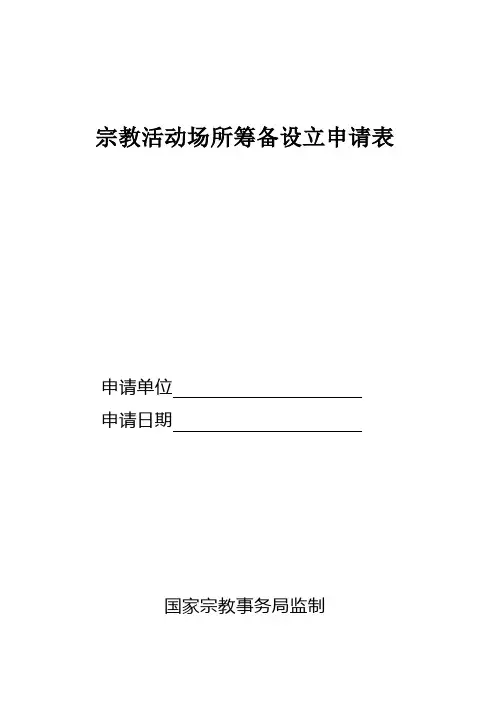 宗教活动场所筹备设立申请表

申请单位____
申请日期____

国家宗教事务局监制